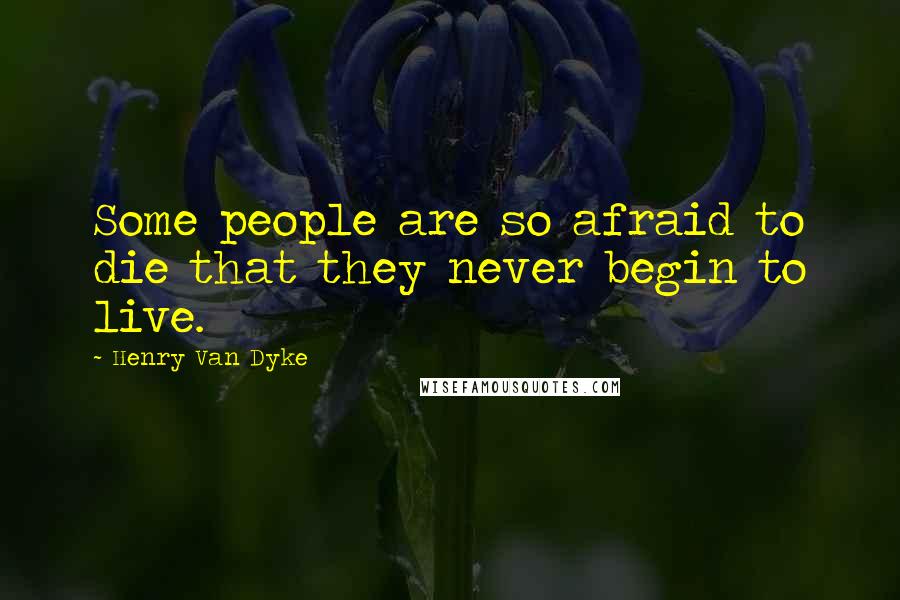 Some people are so afraid to die that they never begin to live.

- Henry Van Dyke

WISEFAMOUSQUOTES.COM